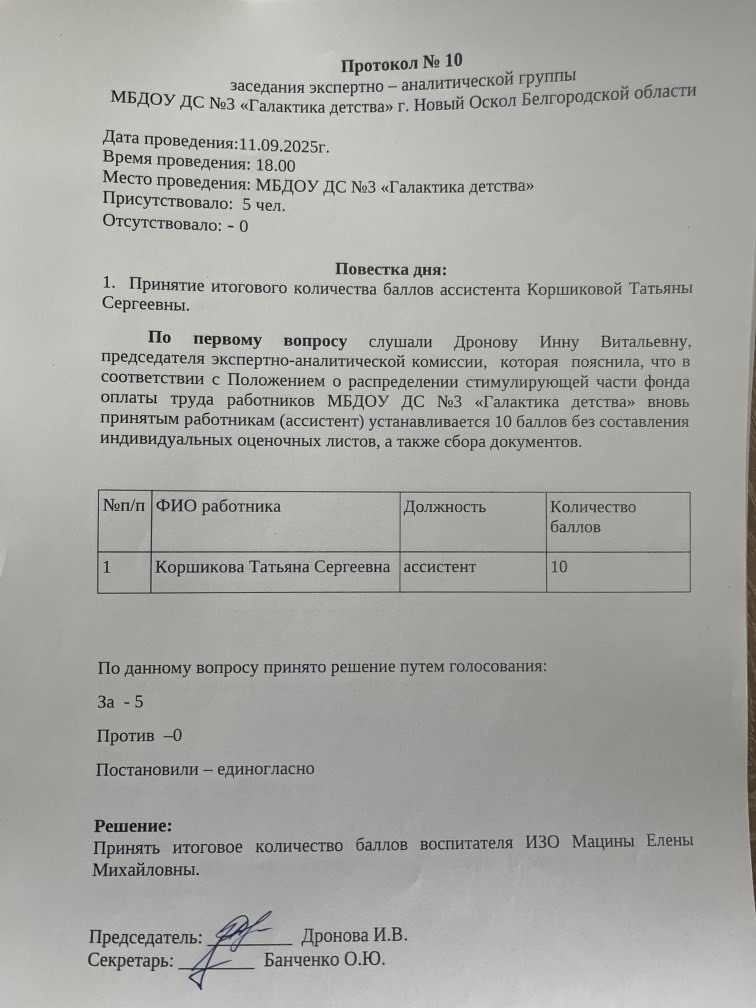 Протокол № 10
заседания экспертно – аналитической группы
МБДОУ ДС №3 «Галактика детства» г. Новый Оскол Белгородской области

Дата проведения:11.09.2025г.
Время проведения: 18.00
Место проведения: МБДОУ ДС №3 «Галактика детства»
Присутствовало: 5 чел.
Отсутствовало: - 0

Повестка дня:
1. Принятие итогового количества баллов ассистента Коршиковой Татьяны Сергеевны.

По первому вопросу слушали Дронову Инну Витальевну, председателя экспертно-аналитической комиссии, которая пояснила, что в соответствии с Положением о распределении стимулирующей части фонда оплаты труда работников МБДОУ ДС №3 «Галактика детства» вновь принятым работникам (ассистент) устанавливается 10 баллов без составления индивидуальных оценочных листов, а также сбора документов.

| №п/п | ФИО работника | Должность | Количество баллов |
|---|---|---|---|
| 1 | Коршикова Татьяна Сергеевна | ассистент | 10 |

По данному вопросу принято решение путем голосования:

За - 5

Против –0

Постановили – единогласно

Решение:
Принять итоговое количество баллов воспитателя ИЗО Мацины Елены Михайловны.

Председатель: ________ Дронова И.В.
Секретарь: ________ Банченко О.Ю.